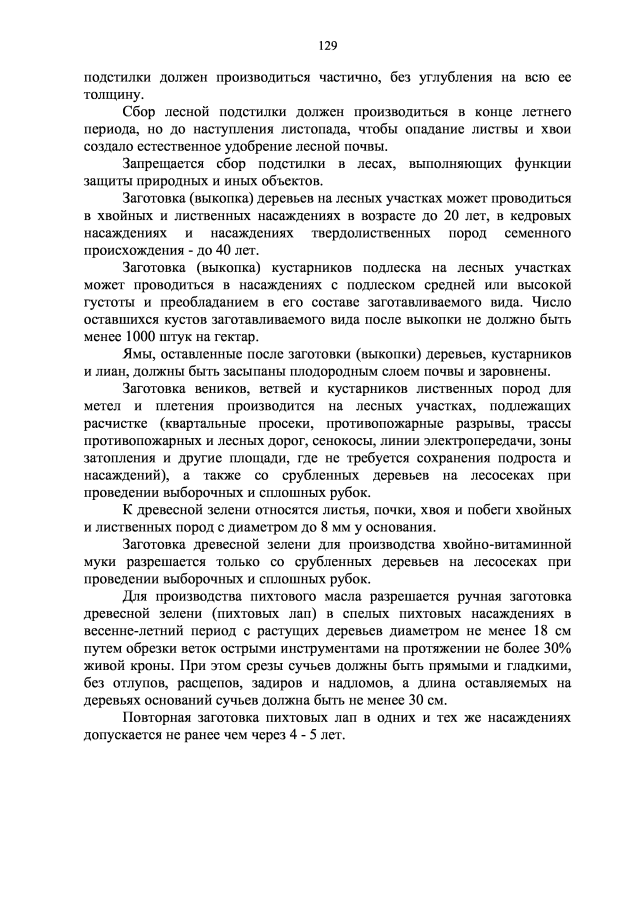 129

подстилки должен производиться частично, без углубления на всю ее толщину.

Сбор лесной подстилки должен производиться в конце летнего периода, но до наступления листопада, чтобы опадание листвы и хвои создало естественное удобрение лесной почвы.

Запрещается сбор подстилки в лесах, выполняющих функции защиты природных и иных объектов.

Заготовка (выкопка) деревьев на лесных участках может проводиться в хвойных и лиственных насаждениях в возрасте до 20 лет, в кедровых насаждениях и насаждениях твердолиственных пород семенного происхождения - до 40 лет.

Заготовка (выкопка) кустарников подлеска на лесных участках может проводиться в насаждениях с подлеском средней или высокой густоты и преобладанием в его составе заготавливаемого вида. Число оставшихся кустов заготавливаемого вида после выкопки не должно быть менее 1000 штук на гектар.

Ямы, оставленные после заготовки (выкопки) деревьев, кустарников и лиан, должны быть засыпаны плодородным слоем почвы и заровнены.

Заготовка веников, ветвей и кустарников лиственных пород для метел и плетения производится на лесных участках, подлежащих расчистке (квартальные просеки, противопожарные разрывы, трассы противопожарных и лесных дорог, сенокосы, линии электропередачи, зоны затопления и другие площади, где не требуется сохранения подроста и насаждений), а также со срубленных деревьев на лесосеках при проведении выборочных и сплошных рубок.

К древесной зелени относятся листья, почки, хвоя и побеги хвойных и лиственных пород с диаметром до 8 мм у основания.

Заготовка древесной зелени для производства хвойно-витаминной муки разрешается только со срубленных деревьев на лесосеках при проведении выборочных и сплошных рубок.

Для производства пихтового масла разрешается ручная заготовка древесной зелени (пихтовых лап) в спелых пихтовых насаждениях в весенне-летний период с растущих деревьев диаметром не менее 18 см путем обрезки веток острыми инструментами на протяжении не более 30% живой кроны. При этом срезы сучьев должны быть прямыми и гладкими, без отлупов, расщепов, задиров и надломов, а длина оставляемых на деревьях оснований сучьев должна быть не менее 30 см.

Повторная заготовка пихтовых лап в одних и тех же насаждениях допускается не ранее чем через 4 - 5 лет.